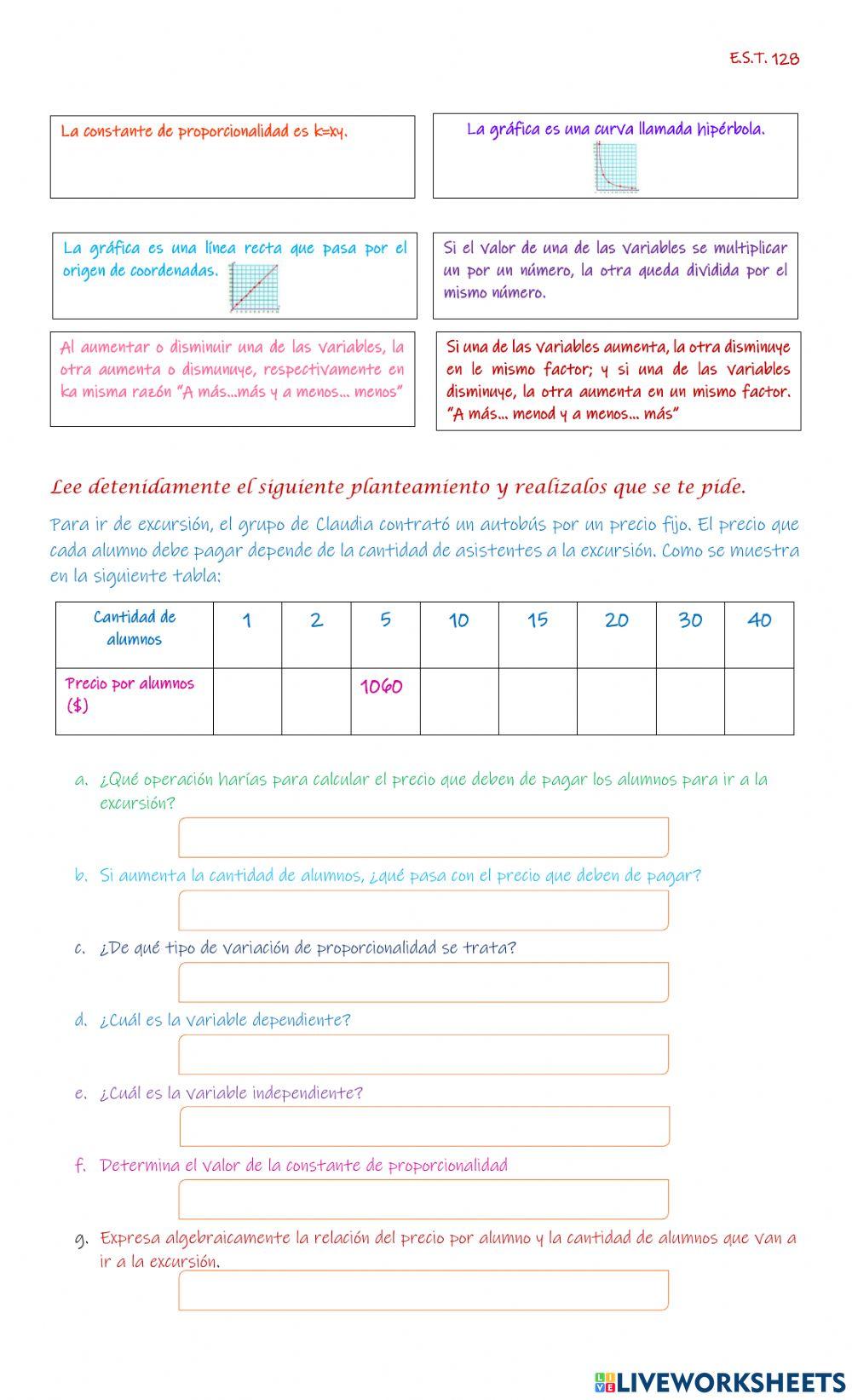 E.S.T. 128

La constante de proporcionalidad es k=xy.

La gráfica es una curva llamada hipérbola.

La gráfica es una línea recta que pasa por el origen de coordenadas.

Si el valor de una de las variables se multiplicar un por un número, la otra queda dividida por el mismo número.

Al aumentar o disminuir una de las variables, la otra aumenta o dismunuye, respectivamente en ka misma razón "A más...más y a menos... menos"

Si una de las variables aumenta, la otra disminuye en le mismo factor; y si una de las variables disminuye, la otra aumenta en un mismo factor. "A más... menod y a menos... más"

Lee detenidamente el siguiente planteamiento y realizalos que se te pide.

Para ir de excursión, el grupo de Claudia contrató un autobús por un precio fijo. El precio que cada alumno debe pagar depende de la cantidad de asistentes a la excursión. Como se muestra en la siguiente tabla:

| Cantidad de alumnos | 1 | 2 | 5 | 10 | 15 | 20 | 30 | 40 |
|---|---|---|---|---|---|---|---|---|
| Precio por alumnos ($) | | | 1060 | | | | | |

a. ¿Qué operación harías para calcular el precio que deben de pagar los alumnos para ir a la excursión?

b. Si aumenta la cantidad de alumnos, ¿qué pasa con el precio que deben de pagar?

c. ¿De qué tipo de variación de proporcionalidad se trata?

d. ¿Cuál es la variable dependiente?

e. ¿Cuál es la variable independiente?

f. Determina el valor de la constante de proporcionalidad

g. Expresa algebraicamente la relación del precio por alumno y la cantidad de alumnos que van a ir a la excursión.

LIVEWORKSHEETS